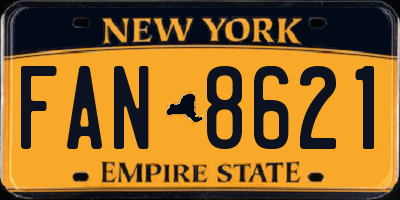 NEW YORK

FAN 8621

EMPIRE STATE